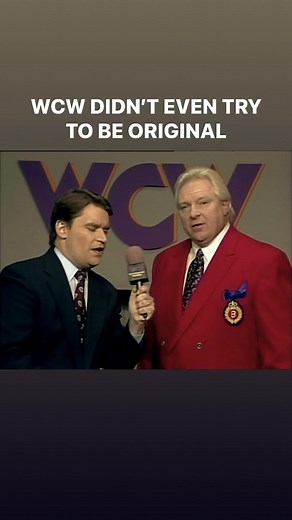 WCW DIDN'T EVEN TRY TO BE ORIGINAL

WCW

B